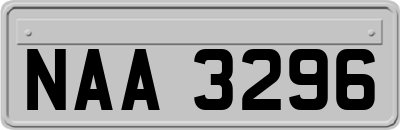 NAA 3296